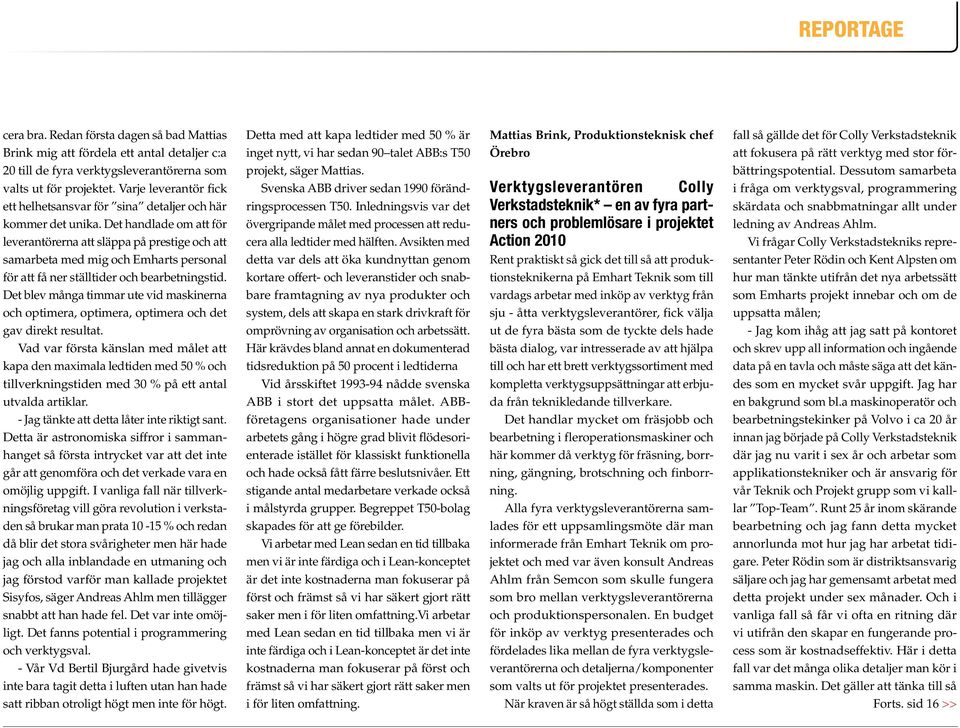 REPORTAGE

cera bra. Redan första dagen så bad Mattias Brink mig att fördela ett antal detaljer c:a 20 till de fyra verktygsleverantörerna som valts ut för projektet. Varje leverantör fick ett helhetsansvar för "sina" detaljer och här kommer det unika. Det handlade om att för leverantörerna att släppa på prestige och att samarbeta med mig och Emharts personal för att få ner ställtider och bearbetningstid. Det blev många timmar ute vid maskinerna och optimera, optimera, optimera och det gav direkt resultat.

Vad var första känslan med målet att kapa den maximala ledtiden med 50 % och tillverkningstiden med 30 % på ett antal utvalda artiklar.

- Jag tänkte att detta låter inte riktigt sant. Detta är astronomiska siffror i sammanhanget så första intrycket var att det inte går att genomföra och det verkade vara en omöjlig uppgift. I vanliga fall när tillverkningsföretag vill göra revolution i verkstaden så brukar man prata 10 -15 % och redan då blir det stora svårigheter men här hade jag och alla inblandade en utmaning och jag förstod varför man kallade projektet Sisyfos, säger Andreas Ahlm men tillägger snabbt att han hade fel. Det var inte omöjligt. Det fanns potential i programmering och verktygsval.

- Vår Vd Bertil Bjurgård hade givetvis inte bara tagit detta i luften utan han hade satt ribban otroligt högt men inte för högt. Detta med att kapa ledtider med 50 % är inget nytt, vi har sedan 90–talet ABB:s T50 projekt, säger Mattias.

Svenska ABB driver sedan 1990 förändringsprocessen T50. Inledningsvis var det övergripande målet med processen att reducera alla ledtider med hälften. Avsikten med detta var dels att öka kundnyttan genom kortare offert- och leveranstider och snabbare framtagning av nya produkter och system, dels att skapa en stark drivkraft för omprövning av organisation och arbetssätt. Här krävdes bland annat en dokumenterad tidsreduktion på 50 procent i ledtiderna

Vid årsskiftet 1993-94 nådde svenska ABB i stort det uppsatta målet. ABB-företagens organisationer hade under arbetets gång i högre grad blivit flödesorienterade istället för klassiskt funktionella och hade också fått färre beslutsnivåer. Ett stigande antal medarbetare verkade också i målstyrda grupper. Begreppet T50-bolag skapades för att ge förebilder.

Vi arbetar med Lean sedan en tid tillbaka men vi är inte färdiga och i Lean-konceptet är det inte kostnaderna man fokuserar på först och främst så vi har säkert gjort rätt saker men i för liten omfattning.Vi arbetar med Lean sedan en tid tillbaka men vi är inte färdiga och i Lean-konceptet är det inte kostnaderna man fokuserar på först och främst så vi har säkert gjort rätt saker men i för liten omfattning.

Mattias Brink, Produktionsteknisk chef Örebro

Verktygsleverantören Colly Verkstadsteknik* – en av fyra partners och problemlösare i projektet Action 2010

Rent praktiskt så gick det till så att produktionsteknikerna på Emhart Teknik som till vardags arbetar med inköp av verktyg från sju - åtta verktygsleverantörer, fick välja ut de fyra bästa som de tyckte dels hade bästa dialog, var intresserade av att hjälpa till och har ett brett verktygssortiment med kompletta verktygsuppsättningar att erbjuda från teknikledande tillverkare.

Det handlar mycket om fräsjobb och bearbetning i fleroperationsmaskiner och här kommer då verktyg för fräsning, borrning, gängning, brotschning och finborrning.

Alla fyra verktygsleverantörerna samlades för ett uppsamlingsmöte där man informerade från Emhart Teknik om projektet och med var även konsult Andreas Ahlm från Semcon som skulle fungera som bro mellan verktygsleverantörerna och produktionspersonalen. En budget för inköp av verktyg presenterades och fördelades lika mellan de fyra verktygsleverantörerna och detaljerna/komponenter som valts ut för projektet presenterades.

När kraven är så högt ställda som i detta fall så gällde det för Colly Verkstadsteknik att fokusera på rätt verktyg med stor förbättringspotential. Dessutom samarbeta i fråga om verktygsval, programmering skärdata och snabbmatningar allt under ledning av Andreas Ahlm.

Vi frågar Colly Verkstadstekniks representanter Peter Rödin och Kent Alpsten om hur man tänkte utifrån det nya arbetssätt som Emharts projekt innebar och om de uppsatta målen;

- Jag kom ihåg att jag satt på kontoret och skrev upp all information och ingående data på en tavla och måste säga att det kändes som en mycket svår uppgift. Jag har en bakgrund som bl.a maskinoperatör och bearbetningstekinker på Volvo i ca 20 år innan jag började på Colly Verkstadsteknik där jag nu varit i sex år och arbetar som applikationstekniker och är ansvarig för vår Teknik och Projekt grupp som vi kallar "Top-Team". Runt 25 år inom skärande bearbetning och jag fann detta mycket annorlunda mot hur jag har arbetat tidigare. Peter Rödin som är distriktsansvarig säljare och jag har gemensamt arbetat med detta projekt under sex månader. Och i vanliga fall så får vi ofta en ritning där vi utifrån den skapar en fungerande process som är kostnadseffektiv. Här i detta fall var det många olika detaljer man kör i samma maskin. Det gäller att tänka till så

Forts. sid 16 >>